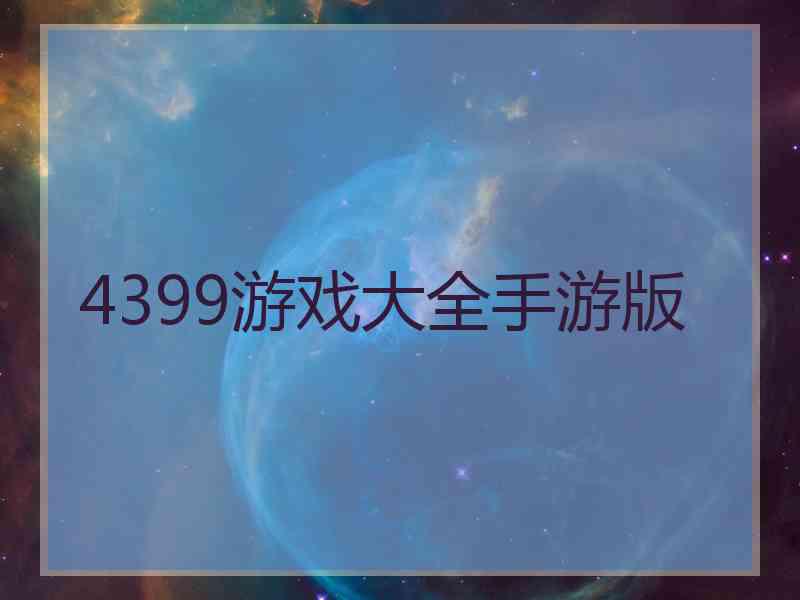 4399游戏大全手游版